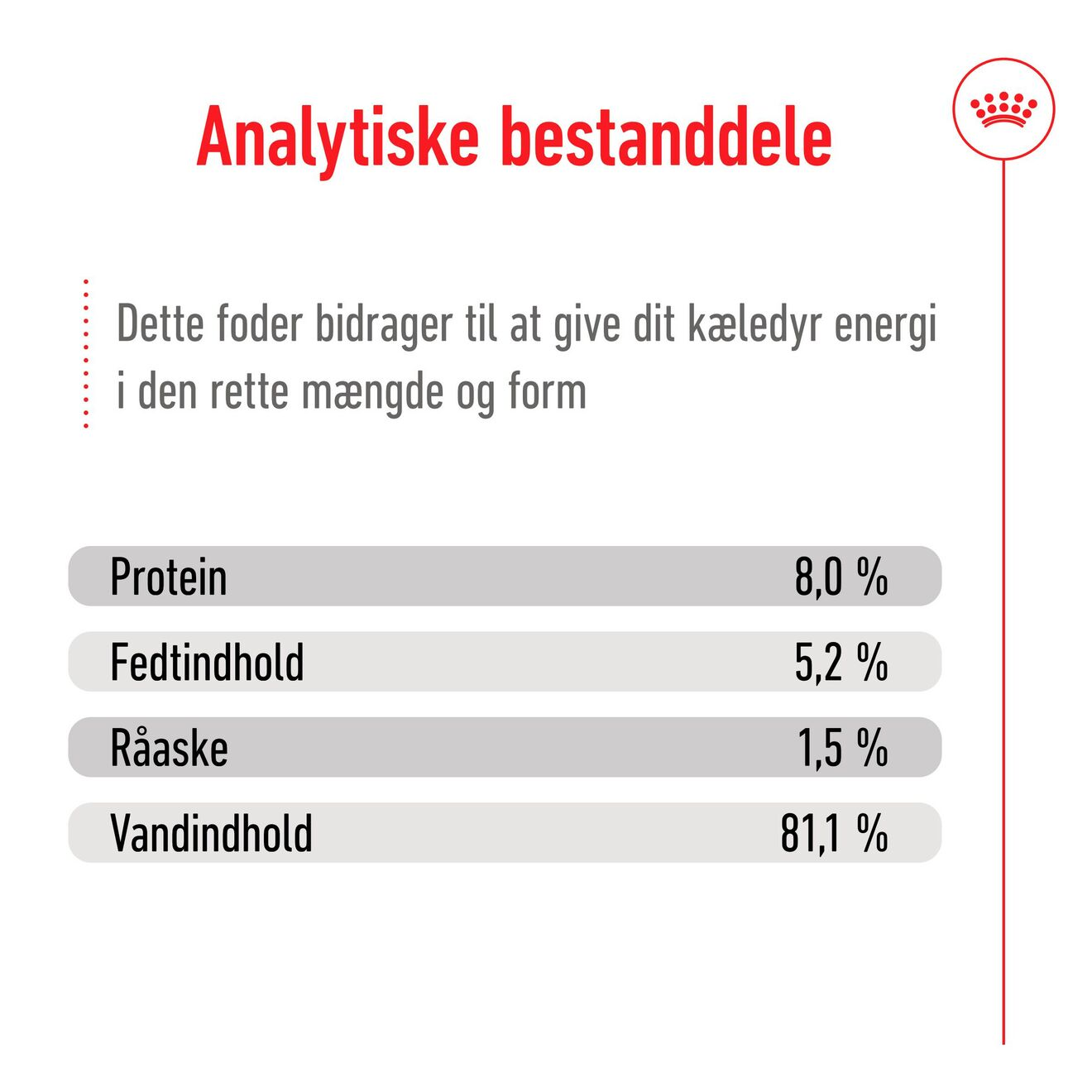 Analytiske bestanddele

Dette foder bidrager til at give dit kæledyr energi i den rette mængde og form

| Protein | 8,0 % |
|---|---|
| Fedtindhold | 5,2 % |
| Råaske | 1,5 % |
| Vandindhold | 81,1 % |